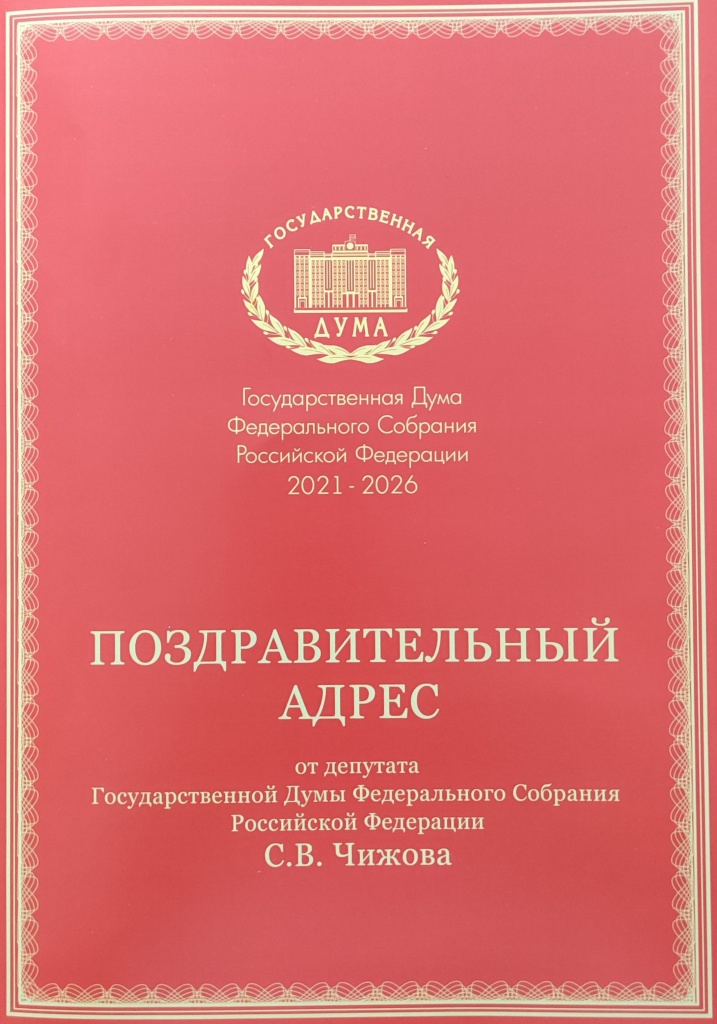 ГОСУДАРСТВЕННАЯ
ДУМА

Государственная Дума
Федерального Собрания
Российской Федерации
2021 - 2026

ПОЗДРАВИТЕЛЬНЫЙ
АДРЕС

от депутата
Государственной Думы Федерального Собрания
Российской Федерации
С.В. Чижова